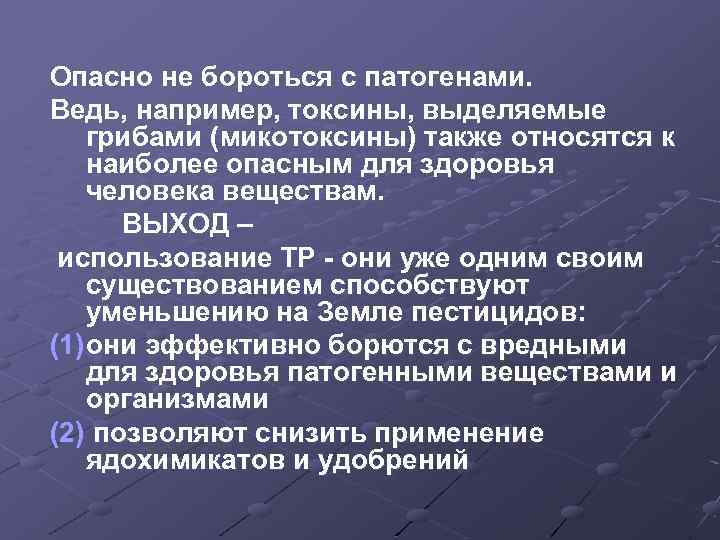 Опасно не бороться с патогенами.

Ведь, например, токсины, выделяемые грибами (микотоксины) также относятся к наиболее опасным для здоровья человека веществам.

ВЫХОД –

использование ТР - они уже одним своим существованием способствуют уменьшению на Земле пестицидов:

(1) они эффективно борются с вредными для здоровья патогенными веществами и организмами

(2) позволяют снизить применение ядохимикатов и удобрений